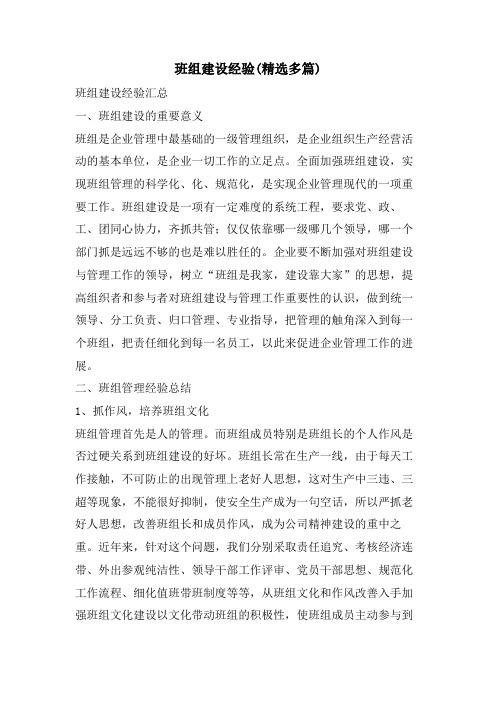 班组建设经验(精选多篇)

班组建设经验汇总

一、班组建设的重要意义

班组是企业管理中最基础的一级管理组织，是企业组织生产经营活动的基本单位，是企业一切工作的立足点。全面加强班组建设，实现班组管理的科学化、化、规范化，是实现企业管理现代的一项重要工作。班组建设是一项有一定难度的系统工程，要求党、政、工、团同心协力，齐抓共管；仅仅依靠哪一级哪几个领导，哪一个部门抓是远远不够的也是难以胜任的。企业要不断加强对班组建设与管理工作的领导，树立“班组是我家，建设靠大家”的思想，提高组织者和参与者对班组建设与管理工作重要性的认识，做到统一领导、分工负责、归口管理、专业指导，把管理的触角深入到每一个班组，把责任细化到每一名员工，以此来促进企业管理工作的进展。

二、班组管理经验总结

1、抓作风，培养班组文化

班组管理首先是人的管理。而班组成员特别是班组长的个人作风是否过硬关系到班组建设的好坏。班组长常在生产一线，由于每天工作接触，不可防止的出现管理上老好人思想，这对生产中三违、三超等现象，不能很好抑制，使安全生产成为一句空话，所以严抓老好人思想，改善班组长和成员作风，成为公司精神建设的重中之重。近年来，针对这个问题，我们分别采取责任追究、考核经济连带、外出参观纯洁性、领导干部工作评审、党员干部思想、规范化工作流程、细化值班带班制度等等，从班组文化和作风改善入手加强班组文化建设以文化带动班组的积极性，使班组成员主动参与到